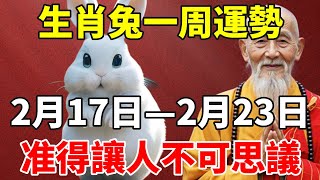 生肖兔一周運勢

2月17日—2月23日

准得讓人不可思議